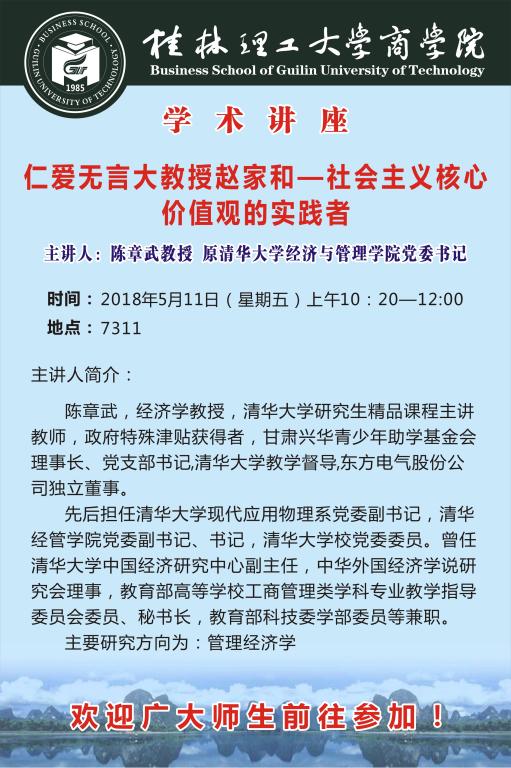 BUSINESS SCHOOL · GUILIN UNIVERSITY OF TECHNOLOGY ·
1985

桂林理工大學商學院
Business School of Guilin University of Technology

学 术 讲 座

仁爱无言大教授赵家和—社会主义核心价值观的实践者

主讲人：陈章武教授 原清华大学经济与管理学院党委书记

时间：2018年5月11日（星期五）上午10：20—12:00
地点：7311

主讲人简介：

陈章武，经济学教授，清华大学研究生精品课程主讲教师，政府特殊津贴获得者，甘肃兴华青少年助学基金会理事长、党支部书记,清华大学教学督导,东方电气股份公司独立董事。

先后担任清华大学现代应用物理系党委副书记，清华经管学院党委副书记、书记，清华大学校党委委员。曾任清华大学中国经济研究中心副主任，中华外国经济学说研究会理事，教育部高等学校工商管理类学科专业教学指导委员会委员、秘书长，教育部科技委学部委员等兼职。

主要研究方向为：管理经济学

欢迎广大师生前往参加！